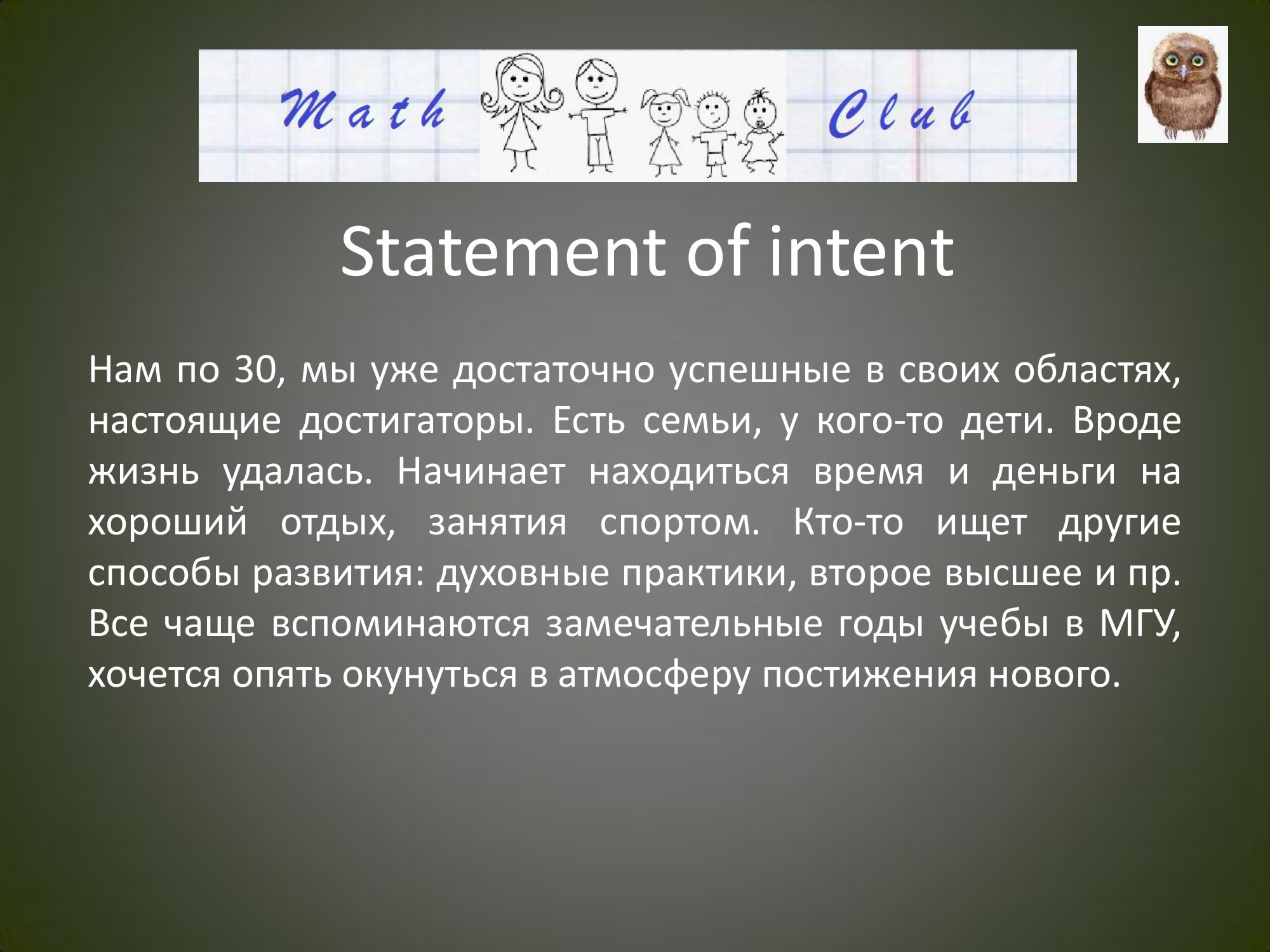 Math Club

Statement of intent

Нам по 30, мы уже достаточно успешные в своих областях, настоящие достигаторы. Есть семьи, у кого-то дети. Вроде жизнь удалась. Начинает находиться время и деньги на хороший отдых, занятия спортом. Кто-то ищет другие способы развития: духовные практики, второе высшее и пр. Все чаще вспоминаются замечательные годы учебы в МГУ, хочется опять окунуться в атмосферу постижения нового.